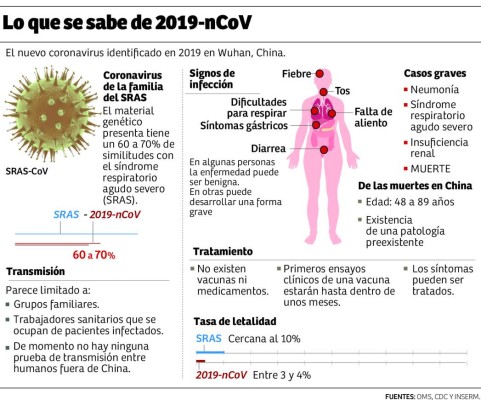 Lo que se sabe de 2019-nCoV

El nuevo coronavirus identificado en 2019 en Wuhan, China.

SRAS-CoV

Coronavirus de la familia del SRAS

El material genético presenta tiene un 60 a 70% de similitudes con el síndrome respiratorio agudo severo (SRAS).

SRAS - 2019-nCoV

60 a 70%

Transmisión

Parece limitado a:

▪ Grupos familiares.

▪ Trabajadores sanitarios que se ocupan de pacientes infectados.

▪ De momento no hay ninguna prueba de transmisión entre humanos fuera de China.

Signos de infección

Fiebre

Tos

Dificultades para respirar

Falta de aliento

Síntomas gástricos

Diarrea

En algunas personas la enfermedad puede ser benigna. En otras puede desarrollar una forma grave

Casos graves

▪ Neumonía

▪ Síndrome respiratorio agudo severo

▪ Insuficiencia renal

▪ MUERTE

De las muertes en China

▪ Edad: 48 a 89 años

▪ Existencia de una patología preexistente

Tratamiento

▪ No existen vacunas ni medicamentos.

▪ Primeros ensayos clínicos de una vacuna estarán hasta dentro de unos meses.

▪ Los síntomas pueden ser tratados.

Tasa de letalidad

SRAS Cercana al 10%

2019-nCoV Entre 3 y 4%

FUENTES: OMS, CDC Y INSERM.